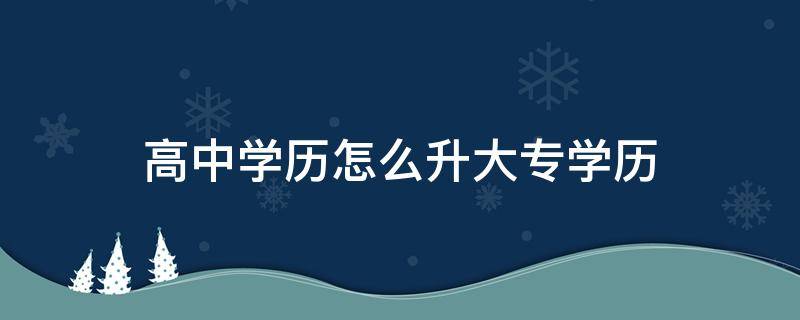 高中学历怎么升大专学历